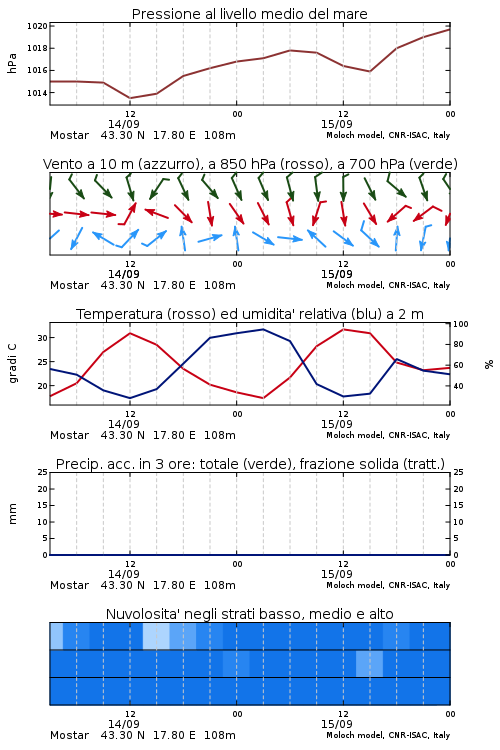 Pressione al livello medio del mare

hPa

1020
1018
1016
1014

12
14/09
00
12
15/09
00

Mostar 43.30 N 17.80 E 108m
Moloch model, CNR-ISAC, Italy

Vento a 10 m (azzurro), a 850 hPa (rosso), a 700 hPa (verde)

12
14/09
00
12
15/09
00

Mostar 43.30 N 17.80 E 108m
Moloch model, CNR-ISAC, Italy

Temperatura (rosso) ed umidita' relativa (blu) a 2 m

gradi C

30
25
20

100
80
60
40

%

12
14/09
00
12
15/09
00

Mostar 43.30 N 17.80 E 108m
Moloch model, CNR-ISAC, Italy

Precip. acc. in 3 ore: totale (verde), frazione solida (tratt.)

mm

25
20
15
10
5
0

25
20
15
10
5
0

12
14/09
00
12
15/09
00

Mostar 43.30 N 17.80 E 108m
Moloch model, CNR-ISAC, Italy

Nuvolosita' negli strati basso, medio e alto

12
14/09
00
12
15/09
00

Mostar 43.30 N 17.80 E 108m
Moloch model, CNR-ISAC, Italy